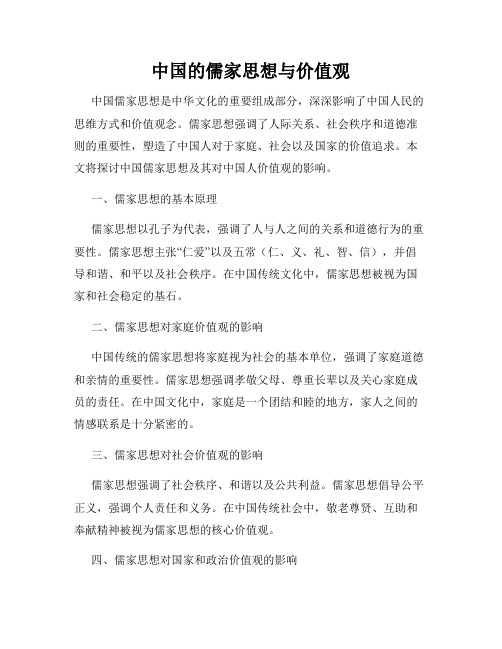 中国的儒家思想与价值观

中国儒家思想是中华文化的重要组成部分，深深影响了中国人民的思维方式和价值观念。儒家思想强调了人际关系、社会秩序和道德准则的重要性，塑造了中国人对于家庭、社会以及国家的价值追求。本文将探讨中国儒家思想及其对中国人价值观的影响。

一、儒家思想的基本原理

儒家思想以孔子为代表，强调了人与人之间的关系和道德行为的重要性。儒家思想主张“仁爱”以及五常（仁、义、礼、智、信），并倡导和谐、和平以及社会秩序。在中国传统文化中，儒家思想被视为国家和社会稳定的基石。

二、儒家思想对家庭价值观的影响

中国传统的儒家思想将家庭视为社会的基本单位，强调了家庭道德和亲情的重要性。儒家思想强调孝敬父母、尊重长辈以及关心家庭成员的责任。在中国文化中，家庭是一个团结和睦的地方，家人之间的情感联系是十分紧密的。

三、儒家思想对社会价值观的影响

儒家思想强调了社会秩序、和谐以及公共利益。儒家思想倡导公平正义，强调个人责任和义务。在中国传统社会中，敬老尊贤、互助和奉献精神被视为儒家思想的核心价值观。

四、儒家思想对国家和政治价值观的影响